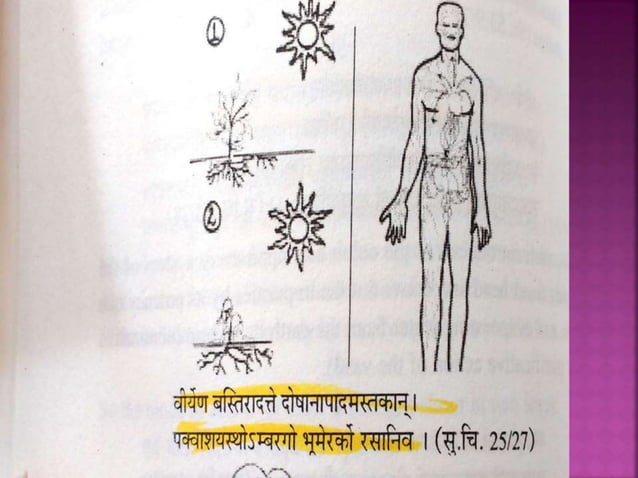 ①

②

वीर्येण बस्तिरादत्ते दोषानापादमस्तकान्।

पक्वाशयस्थोऽम्बरगो भूमेरर्को रसानिव । (सु.चि. 25/27)